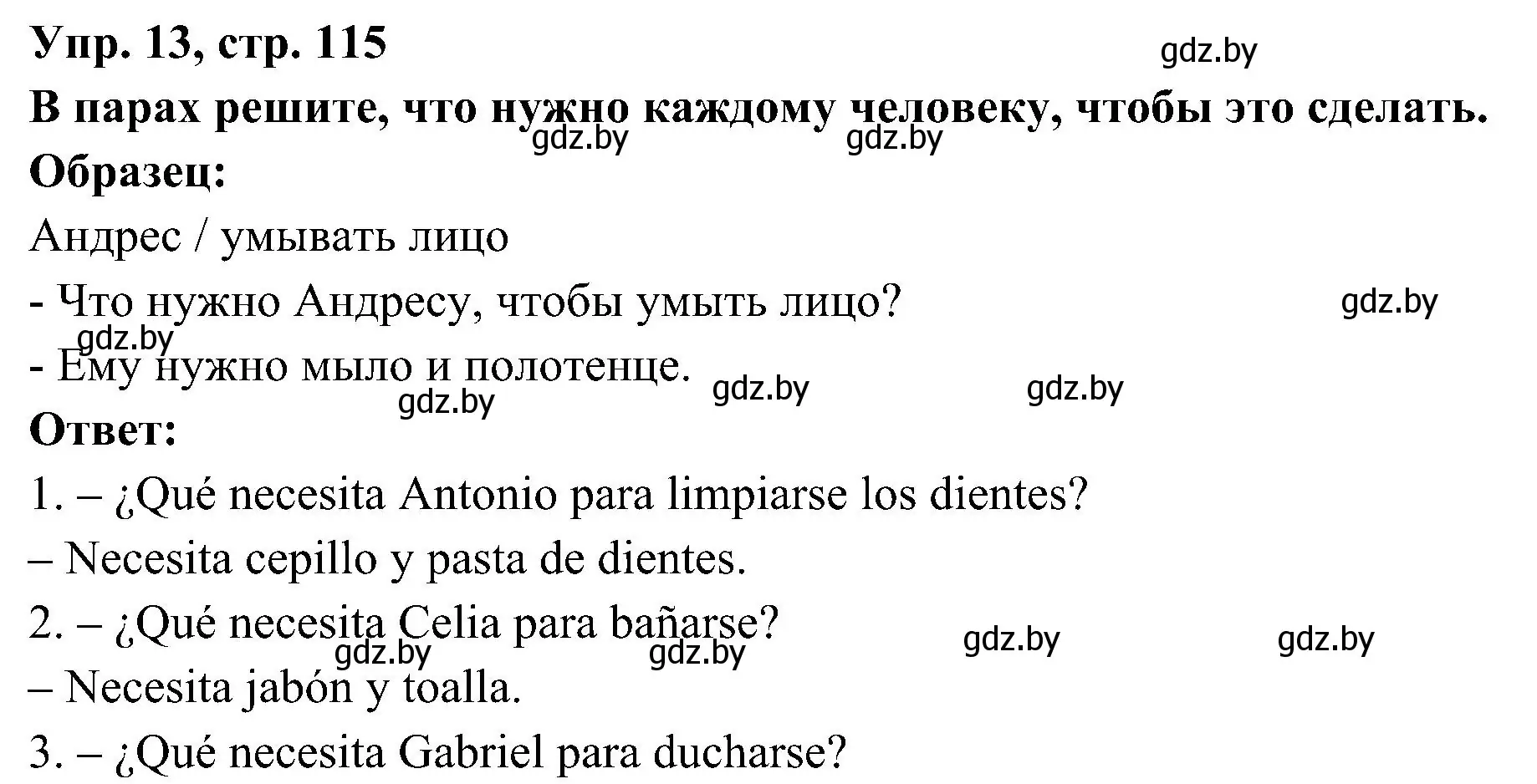 Упр. 13, стр. 115

gdz.by

В парах решите, что нужно каждому человеку, чтобы это сделать.

gdz.by gdz.by

Образец:

Андрес / умывать лицо

- Что нужно Андресу, чтобы умыть лицо?

gdz.by gdz.by

- Ему нужно мыло и полотенце.

gdz.by gdz.by gdz.by

Ответ:

1. – ¿Qué necesita Antonio para limpiarse los dientes?

– Necesita cepillo y pasta de dientes.

2. – ¿Qué necesita Celia para bañarse?

gdz.by gdz.by gdz.by gdz.by

– Necesita jabón y toalla.

3. – ¿Qué necesita Gabriel para ducharse?